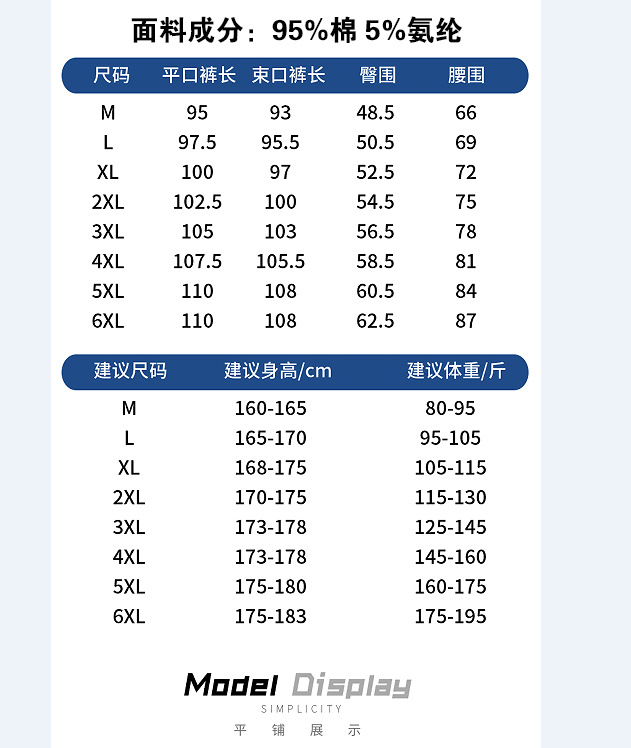 面料成分：95%棉 5%氨纶

| 尺码 | 平口裤长 | 束口裤长 | 臀围 | 腰围 |
|---|---|---|---|---|
| M | 95 | 93 | 48.5 | 66 |
| L | 97.5 | 95.5 | 50.5 | 69 |
| XL | 100 | 97 | 52.5 | 72 |
| 2XL | 102.5 | 100 | 54.5 | 75 |
| 3XL | 105 | 103 | 56.5 | 78 |
| 4XL | 107.5 | 105.5 | 58.5 | 81 |
| 5XL | 110 | 108 | 60.5 | 84 |
| 6XL | 110 | 108 | 62.5 | 87 |

| 建议尺码 | 建议身高/cm | 建议体重/斤 |
|---|---|---|
| M | 160-165 | 80-95 |
| L | 165-170 | 95-105 |
| XL | 168-175 | 105-115 |
| 2XL | 170-175 | 115-130 |
| 3XL | 173-178 | 125-145 |
| 4XL | 173-178 | 145-160 |
| 5XL | 175-180 | 160-175 |
| 6XL | 175-183 | 175-195 |

Model Display
SIMPLICITY
平 铺 展 示